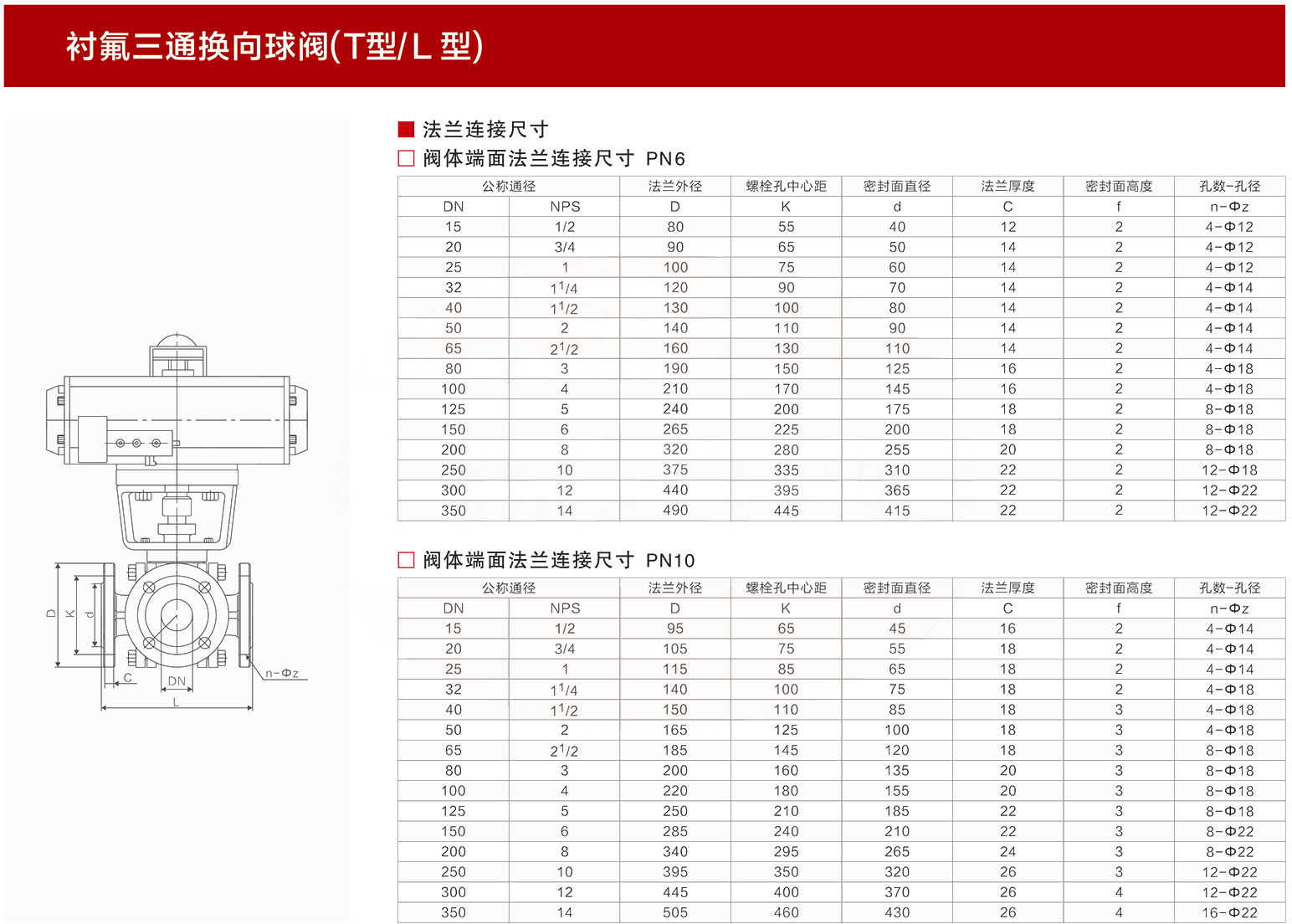 衬氟三通换向球阀(T型/L 型)

D K d C DN L n-Φz

■ 法兰连接尺寸
□ 阀体端面法兰连接尺寸 PN6

| 公称通径 | | 法兰外径 | 螺栓孔中心距 | 密封面直径 | 法兰厚度 | 密封面高度 | 孔数-孔径 |
|---|---|---|---|---|---|---|---|
| DN | NPS | D | K | d | C | f | n-Φz |
| 15 | 1/2 | 80 | 55 | 40 | 12 | 2 | 4-Φ12 |
| 20 | 3/4 | 90 | 65 | 50 | 14 | 2 | 4-Φ12 |
| 25 | 1 | 100 | 75 | 60 | 14 | 2 | 4-Φ12 |
| 32 | $1^1/4$ | 120 | 90 | 70 | 14 | 2 | 4-Φ14 |
| 40 | $1^1/2$ | 130 | 100 | 80 | 14 | 2 | 4-Φ14 |
| 50 | 2 | 140 | 110 | 90 | 14 | 2 | 4-Φ14 |
| 65 | $2^1/2$ | 160 | 130 | 110 | 14 | 2 | 4-Φ14 |
| 80 | 3 | 190 | 150 | 125 | 16 | 2 | 4-Φ18 |
| 100 | 4 | 210 | 170 | 145 | 16 | 2 | 4-Φ18 |
| 125 | 5 | 240 | 200 | 175 | 18 | 2 | 8-Φ18 |
| 150 | 6 | 265 | 225 | 200 | 18 | 2 | 8-Φ18 |
| 200 | 8 | 320 | 280 | 255 | 20 | 2 | 8-Φ18 |
| 250 | 10 | 375 | 335 | 310 | 22 | 2 | 12-Φ18 |
| 300 | 12 | 440 | 395 | 365 | 22 | 2 | 12-Φ22 |
| 350 | 14 | 490 | 445 | 415 | 22 | 2 | 12-Φ22 |

□ 阀体端面法兰连接尺寸 PN10

| 公称通径 | | 法兰外径 | 螺栓孔中心距 | 密封面直径 | 法兰厚度 | 密封面高度 | 孔数-孔径 |
|---|---|---|---|---|---|---|---|
| DN | NPS | D | K | d | C | f | n-Φz |
| 15 | 1/2 | 95 | 65 | 45 | 16 | 2 | 4-Φ14 |
| 20 | 3/4 | 105 | 75 | 55 | 18 | 2 | 4-Φ14 |
| 25 | 1 | 115 | 85 | 65 | 18 | 2 | 4-Φ14 |
| 32 | $1^1/4$ | 140 | 100 | 75 | 18 | 2 | 4-Φ18 |
| 40 | $1^1/2$ | 150 | 110 | 85 | 18 | 3 | 4-Φ18 |
| 50 | 2 | 165 | 125 | 100 | 18 | 3 | 4-Φ18 |
| 65 | $2^1/2$ | 185 | 145 | 120 | 18 | 3 | 8-Φ18 |
| 80 | 3 | 200 | 160 | 135 | 20 | 3 | 8-Φ18 |
| 100 | 4 | 220 | 180 | 155 | 20 | 3 | 8-Φ18 |
| 125 | 5 | 250 | 210 | 185 | 22 | 3 | 8-Φ18 |
| 150 | 6 | 285 | 240 | 210 | 22 | 3 | 8-Φ22 |
| 200 | 8 | 340 | 295 | 265 | 24 | 3 | 8-Φ22 |
| 250 | 10 | 395 | 350 | 320 | 26 | 3 | 12-Φ22 |
| 300 | 12 | 445 | 400 | 370 | 26 | 4 | 12-Φ22 |
| 350 | 14 | 505 | 460 | 430 | 26 | 4 | 16-Φ22 |